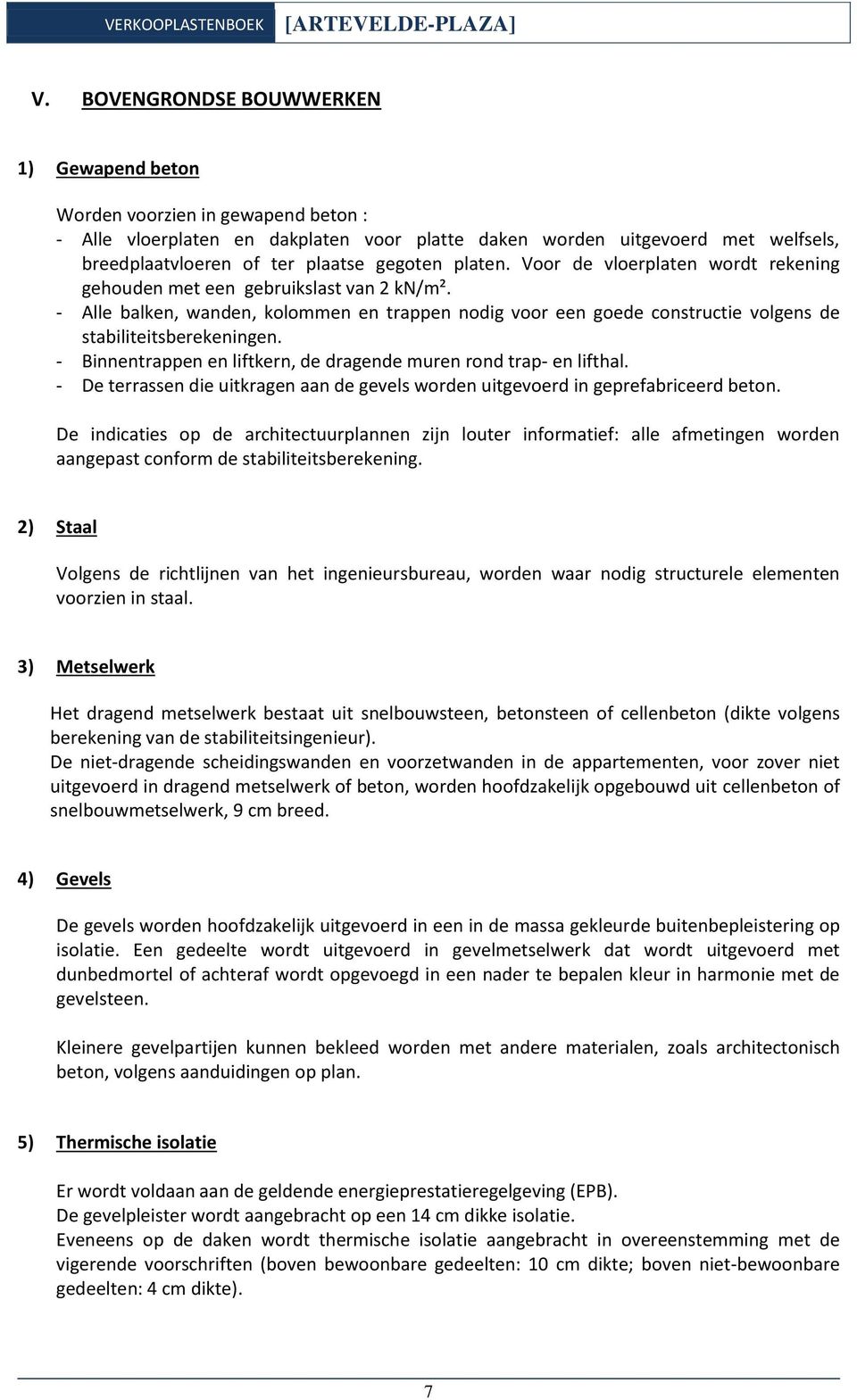 VERKOOPLASTENBOEK [ARTEVELDE-PLAZA]

V. BOVENGRONDSE BOUWWERKEN

1) Gewapend beton

Worden voorzien in gewapend beton :
- Alle vloerplaten en dakplaten voor platte daken worden uitgevoerd met welfsels, breedplaatvloeren of ter plaatse gegoten platen. Voor de vloerplaten wordt rekening gehouden met een gebruikslast van 2 kN/m².
- Alle balken, wanden, kolommen en trappen nodig voor een goede constructie volgens de stabiliteitsberekeningen.
- Binnentrappen en liftkern, de dragende muren rond trap- en lifthal.
- De terrassen die uitkragen aan de gevels worden uitgevoerd in geprefabriceerd beton.

De indicaties op de architectuurplannen zijn louter informatief: alle afmetingen worden aangepast conform de stabiliteitsberekening.

2) Staal

Volgens de richtlijnen van het ingenieursbureau, worden waar nodig structurele elementen voorzien in staal.

3) Metselwerk

Het dragend metselwerk bestaat uit snelbouwsteen, betonsteen of cellenbeton (dikte volgens berekening van de stabiliteitsingenieur).
De niet-dragende scheidingswanden en voorzetwanden in de appartementen, voor zover niet uitgevoerd in dragend metselwerk of beton, worden hoofdzakelijk opgebouwd uit cellenbeton of snelbouwmetselwerk, 9 cm breed.

4) Gevels

De gevels worden hoofdzakelijk uitgevoerd in een in de massa gekleurde buitenbepleistering op isolatie. Een gedeelte wordt uitgevoerd in gevelmetselwerk dat wordt uitgevoerd met dunbedmortel of achteraf wordt opgevoegd in een nader te bepalen kleur in harmonie met de gevelsteen.

Kleinere gevelpartijen kunnen bekleed worden met andere materialen, zoals architectonisch beton, volgens aanduidingen op plan.

5) Thermische isolatie

Er wordt voldaan aan de geldende energieprestatieregelgeving (EPB).
De gevelpleister wordt aangebracht op een 14 cm dikke isolatie.
Eveneens op de daken wordt thermische isolatie aangebracht in overeenstemming met de vigerende voorschriften (boven bewoonbare gedeelten: 10 cm dikte; boven niet-bewoonbare gedeelten: 4 cm dikte).

7